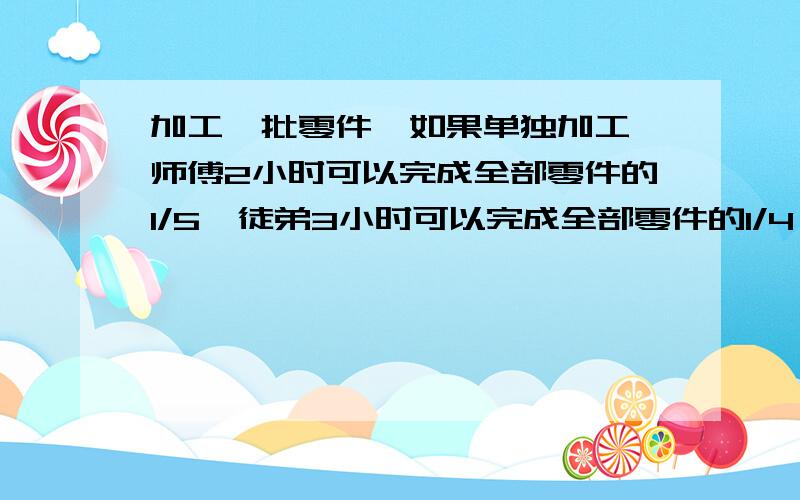 加工一批零件，如果单独加工，师傅2小时可以完成全部零件的1/5，徒弟3小时可以完成全部零件的1/4